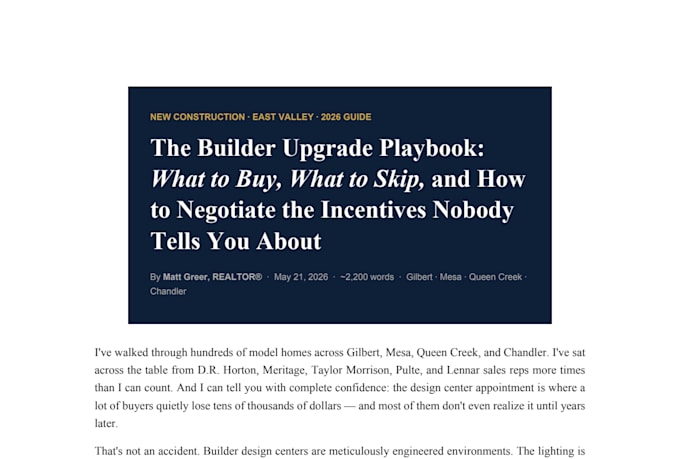 NEW CONSTRUCTION · EAST VALLEY · 2026 GUIDE

The Builder Upgrade Playbook: What to Buy, What to Skip, and How to Negotiate the Incentives Nobody Tells You About

By Matt Greer, REALTOR® · May 21, 2026 · ~2,200 words · Gilbert · Mesa · Queen Creek · Chandler

I've walked through hundreds of model homes across Gilbert, Mesa, Queen Creek, and Chandler. I've sat across the table from D.R. Horton, Meritage, Taylor Morrison, Pulte, and Lennar sales reps more times than I can count. And I can tell you with complete confidence: the design center appointment is where a lot of buyers quietly lose tens of thousands of dollars — and most of them don't even realize it until years later.

That's not an accident. Builder design centers are meticulously engineered environments. The lighting is